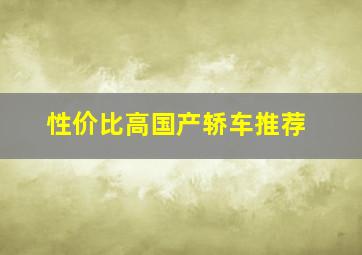 性价比高国产轿车推荐